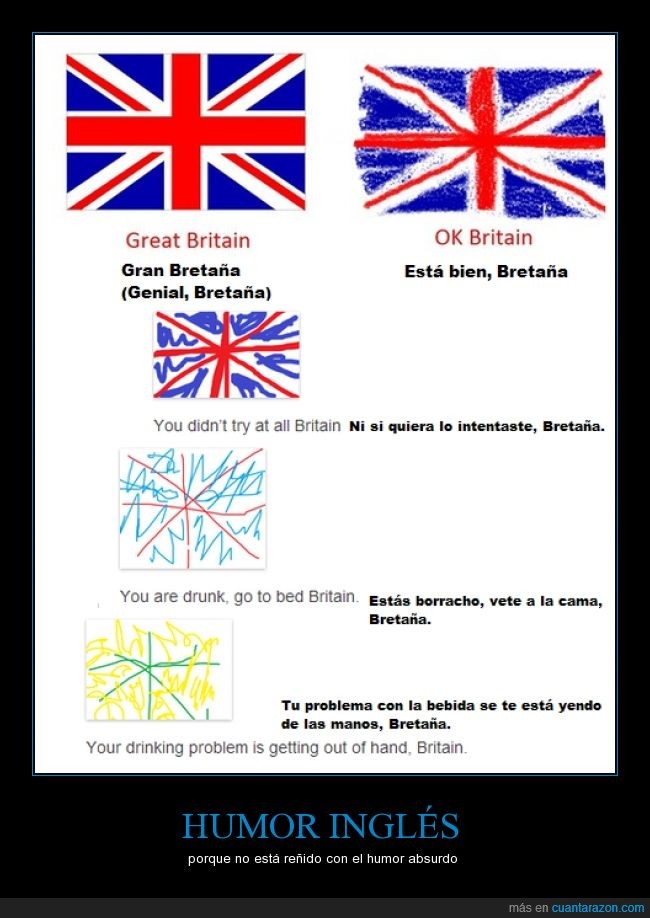 Great Britain

Gran Bretaña (Genial, Bretaña)

OK Britain

Está bien, Bretaña

You didn't try at all Britain

Ni si quiera lo intentaste, Bretaña.

You are drunk, go to bed Britain.

Estás borracho, vete a la cama, Bretaña.

Tu problema con la bebida se te está yendo de las manos, Bretaña.

Your drinking problem is getting out of hand, Britain.

HUMOR INGLÉS

porque no está reñido con el humor absurdo

más en cuantarazon.com